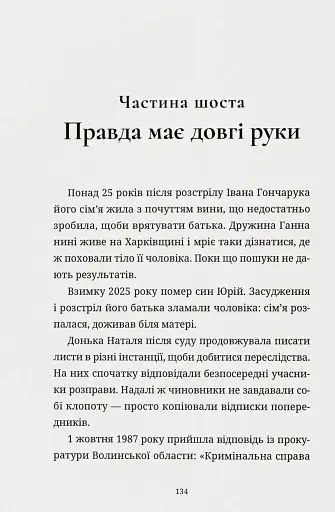 Частина шоста
Правда має довгі руки

Понад 25 років після розстрілу Івана Гончарука його сім'я жила з почуттям вини, що недостатньо зробила, щоби врятувати батька. Дружина Ганна нині живе на Харківщині і мріє таки дізнатися, де ж поховали тіло її чоловіка. Поки що пошуки не дають результатів.

Взимку 2025 року помер син Юрій. Засудження і розстріл його батька зламали чоловіка: сім'я розпалася, доживав біля матері.

Донька Наталя після суду продовжувала писати листи в різні інстанції, щоби добитися переслідства. На них спочатку відповідали безпосередні учасники розправи. Надалі ж чиновники не завдавали собі клопоту — просто копіювали відписки попередників.

1 жовтня 1987 року прийшла відповідь із прокуратури Волинської області: «Кримінальна справа

134